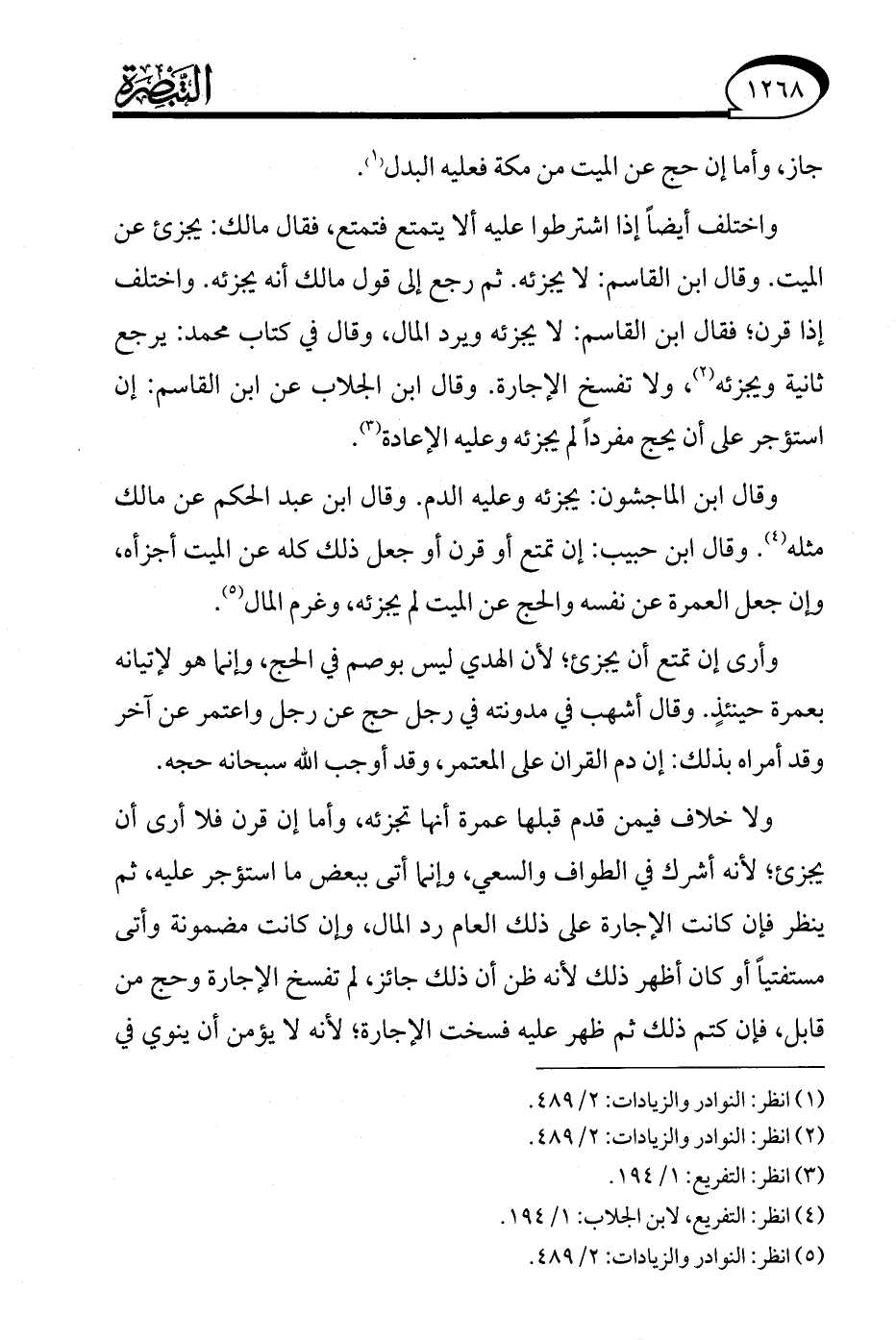 ١٢٦٨ التبصرة

جاز، وأما إن حج عن الميت من مكة فعليه البدل⁽١⁾.

واختلف أيضاً إذا اشترطوا عليه ألا يتمتع فتمتع، فقال مالك: يجزئ عن الميت. وقال ابن القاسم: لا يجزئه. ثم رجع إلى قول مالك أنه يجزئه. واختلف إذا قرن؛ فقال ابن القاسم: لا يجزئه ويرد المال، وقال في كتاب محمد: يرجع ثانية ويجزئه⁽٢⁾، ولا تفسخ الإجارة. وقال ابن الجلاب عن ابن القاسم: إن استؤجر على أن يحج مفرداً لم يجزئه وعليه الإعادة⁽٣⁾.

وقال ابن الماجشون: يجزئه وعليه الدم. وقال ابن عبد الحكم عن مالك مثله⁽٤⁾. وقال ابن حبيب: إن تمتع أو قرن أو جعل ذلك كله عن الميت أجزأه، وإن جعل العمرة عن نفسه والحج عن الميت لم يجزئه، وغرم المال⁽٥⁾.

وأرى إن تمتع أن يجزئ؛ لأن الهدي ليس بوصم في الحج، وإنما هو لإتيانه بعمرة حينئذٍ. وقال أشهب في مدونته في رجل حج عن رجل واعتمر عن آخر وقد أمراه بذلك: إن دم القران على المعتمر، وقد أوجب الله سبحانه حجه.

ولا خلاف فيمن قدم قبلها عمرة أنها تجزئه، وأما إن قرن فلا أرى أن يجزئ؛ لأنه أشرك في الطواف والسعي، وإنما أتى ببعض ما استؤجر عليه، ثم ينظر فإن كانت الإجارة على ذلك العام رد المال، وإن كانت مضمونة وأتى مستفتياً أو كان أظهر ذلك لأنه ظن أن ذلك جائز، لم تفسخ الإجارة وحج من قابل، فإن كتم ذلك ثم ظهر عليه فسخت الإجارة؛ لأنه لا يؤمن أن ينوي في

(١) انظر: النوادر والزيادات: ٢/ ٤٨٩.
(٢) انظر: النوادر والزيادات: ٢/ ٤٨٩.
(٣) انظر: التفريع: ١/ ١٩٤.
(٤) انظر: التفريع، لابن الجلاب: ١/ ١٩٤.
(٥) انظر: النوادر والزيادات: ٢/ ٤٨٩.